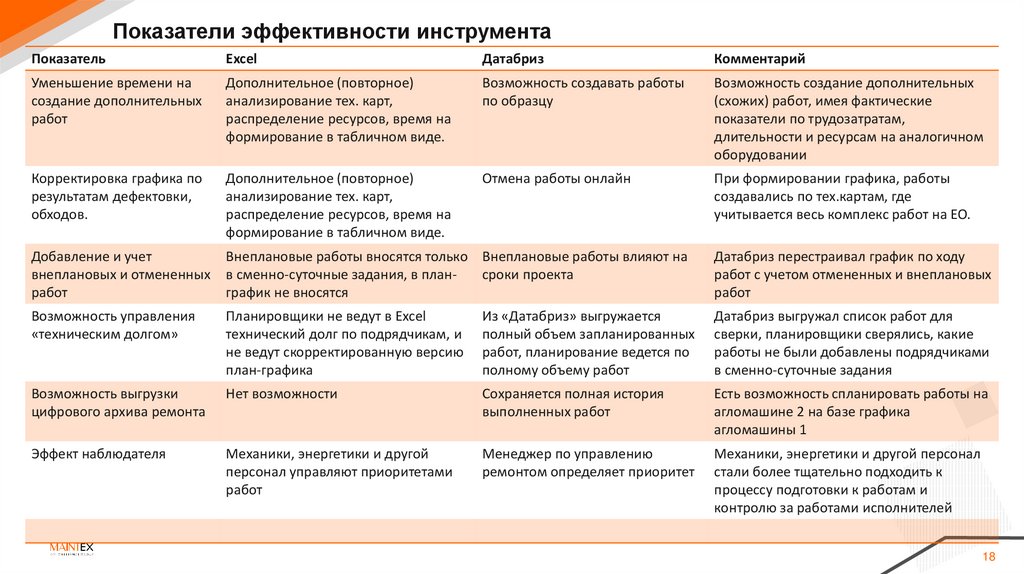 Показатели эффективности инструмента

| Показатель | Excel | Датабриз | Комментарий |
|---|---|---|---|
| Уменьшение времени на создание дополнительных работ | Дополнительное (повторное) анализирование тех. карт, распределение ресурсов, время на формирование в табличном виде. | Возможность создавать работы по образцу | Возможность создание дополнительных (схожих) работ, имея фактические показатели по трудозатратам, длительности и ресурсам на аналогичном оборудовании |
| Корректировка графика по результатам дефектовки, обходов. | Дополнительное (повторное) анализирование тех. карт, распределение ресурсов, время на формирование в табличном виде. | Отмена работы онлайн | При формировании графика, работы создавались по тех.картам, где учитывается весь комплекс работ на ЕО. |
| Добавление и учет внеплановых и отмененных работ | Внеплановые работы вносятся только в сменно-суточные задания, в план-график не вносятся | Внеплановые работы влияют на сроки проекта | Датабриз перестраивал график по ходу работ с учетом отмененных и внеплановых работ |
| Возможность управления «техническим долгом» | Планировщики не ведут в Excel технический долг по подрядчикам, и не ведут скорректированную версию план-графика | Из «Датабриз» выгружается полный объем запланированных работ, планирование ведется по полному объему работ | Датабриз выгружал список работ для сверки, планировщики сверялись, какие работы не были добавлены подрядчиками в сменно-суточные задания |
| Возможность выгрузки цифрового архива ремонта | Нет возможности | Сохраняется полная история выполненных работ | Есть возможность спланировать работы на агломашине 2 на базе графика агломашины 1 |
| Эффект наблюдателя | Механики, энергетики и другой персонал управляют приоритетами работ | Менеджер по управлению ремонтом определяет приоритет | Механики, энергетики и другой персонал стали более тщательно подходить к процессу подготовки к работам и контролю за работами исполнителей |

MAINTEX

18